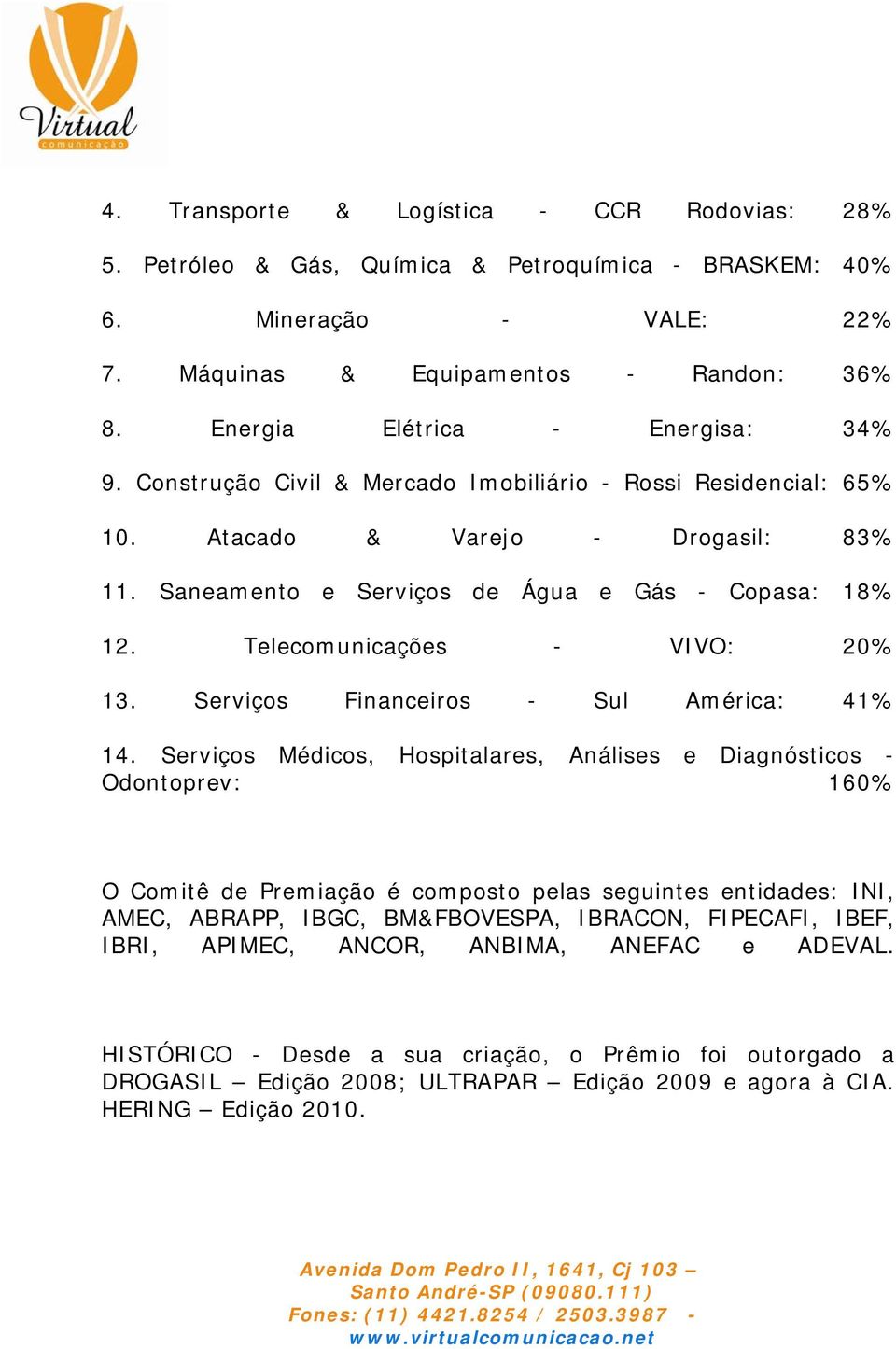 Virtual comunicação

4. Transporte & Logística - CCR Rodovias: 28%

5. Petróleo & Gás, Química & Petroquímica - BRASKEM: 40%

6. Mineração - VALE: 22%

7. Máquinas & Equipamentos - Randon: 36%

8. Energia Elétrica - Energisa: 34%

9. Construção Civil & Mercado Imobiliário - Rossi Residencial: 65%

10. Atacado & Varejo - Drogasil: 83%

11. Saneamento e Serviços de Água e Gás - Copasa: 18%

12. Telecomunicações - VIVO: 20%

13. Serviços Financeiros - Sul América: 41%

14. Serviços Médicos, Hospitalares, Análises e Diagnósticos - Odontoprev: 160%

O Comitê de Premiação é composto pelas seguintes entidades: INI, AMEC, ABRAPP, IBGC, BM&FBOVESPA, IBRACON, FIPECAFI, IBEF, IBRI, APIMEC, ANCOR, ANBIMA, ANEFAC e ADEVAL.

HISTÓRICO - Desde a sua criação, o Prêmio foi outorgado a DROGASIL – Edição 2008; ULTRAPAR – Edição 2009 e agora à CIA. HERING – Edição 2010.

Avenida Dom Pedro II, 1641, Cj 103 –
Santo André-SP (09080.111)
Fones: (11) 4421.8254 / 2503.3987 -
www.virtualcomunicacao.net